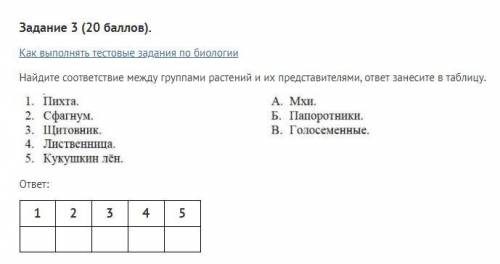 Задание 3 (20 баллов).

Как выполнять тестовые задания по биологии

Найдите соответствие между группами растений и их представителями, ответ занесите в таблицу.

1. Пихта.
2. Сфагнум.
3. Щитовник.
4. Лиственница.
5. Кукушкин лён.

А. Мхи.
Б. Папоротники.
В. Голосеменные.

Ответ:

| 1 | 2 | 3 | 4 | 5 |
|---|---|---|---|---|
|  |  |  |  |  |